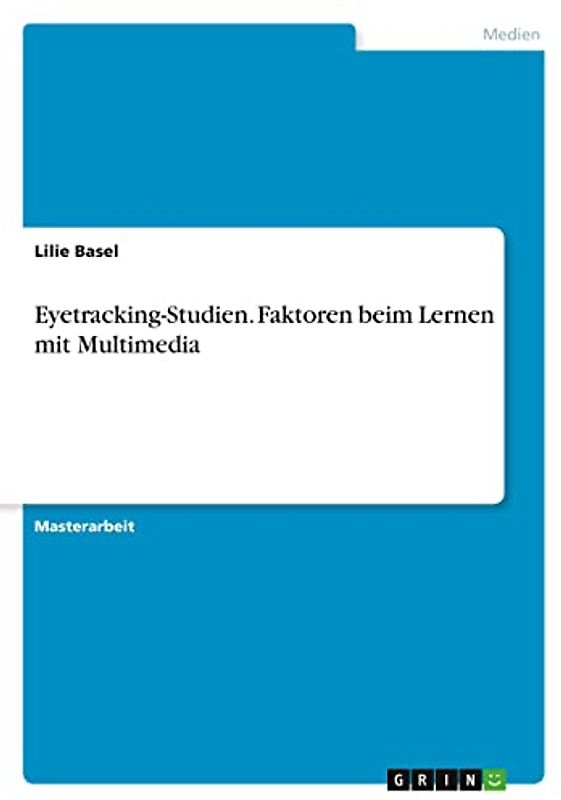 Medien

Lilie Basel

Eyetracking-Studien. Faktoren beim Lernen mit Multimedia

Masterarbeit

GRIN